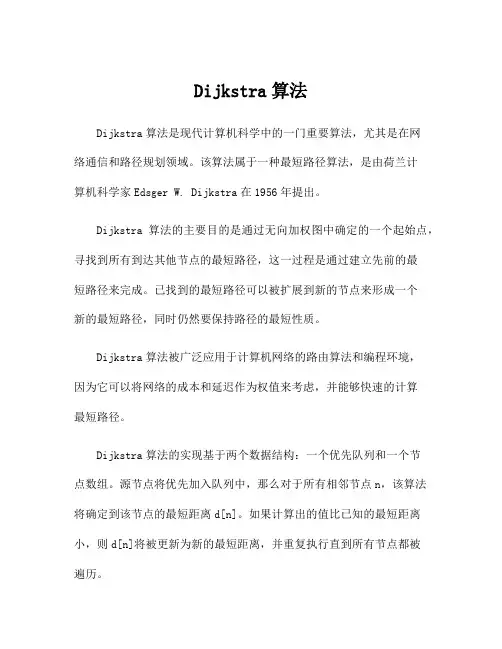 Dijkstra 算法

Dijkstra 算法是现代计算机科学中的一门重要算法，尤其是在网络通信和路径规划领域。该算法属于一种最短路径算法，是由荷兰计算机科学家 Edsger W. Dijkstra 在 1956 年提出。

Dijkstra 算法的主要目的是通过无向加权图中确定的一个起始点，寻找到所有到达其他节点的最短路径，这一过程是通过建立先前的最短路径来完成。已找到的最短路径可以被扩展到新的节点来形成一个新的最短路径，同时仍然要保持路径的最短性质。

Dijkstra 算法被广泛应用于计算机网络的路由算法和编程环境，因为它可以将网络的成本和延迟作为权值来考虑，并能够快速的计算最短路径。

Dijkstra 算法的实现基于两个数据结构：一个优先队列和一个节点数组。源节点将优先加入队列中，那么对于所有相邻节点 n，该算法将确定到该节点的最短距离 d[n]。如果计算出的值比已知的最短距离小，则 d[n]将被更新为新的最短距离，并重复执行直到所有节点都被遍历。